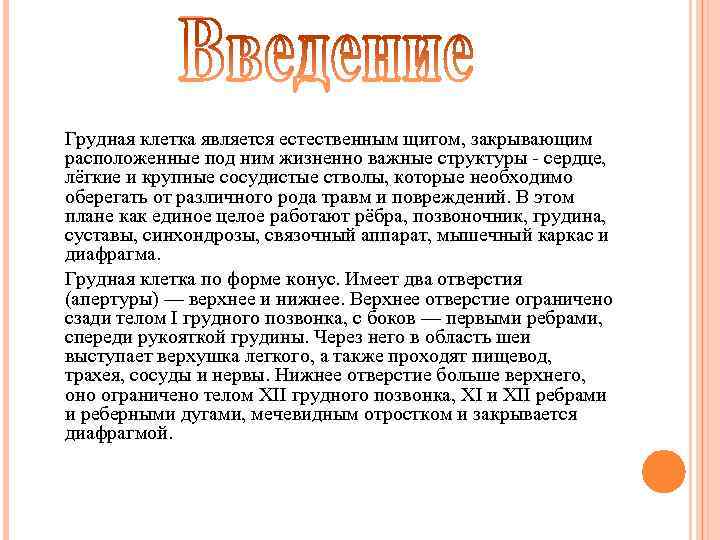 Введение

Грудная клетка является естественным щитом, закрывающим расположенные под ним жизненно важные структуры - сердце, лёгкие и крупные сосудистые стволы, которые необходимо оберегать от различного рода травм и повреждений. В этом плане как единое целое работают рёбра, позвоночник, грудина, суставы, синхондрозы, связочный аппарат, мышечный каркас и диафрагма.

Грудная клетка по форме конус. Имеет два отверстия (апертуры) — верхнее и нижнее. Верхнее отверстие ограничено сзади телом I грудного позвонка, с боков — первыми ребрами, спереди рукояткой грудины. Через него в область шеи выступает верхушка легкого, а также проходят пищевод, трахея, сосуды и нервы. Нижнее отверстие больше верхнего, оно ограничено телом XII грудного позвонка, XI и XII ребрами и реберными дугами, мечевидным отростком и закрывается диафрагмой.